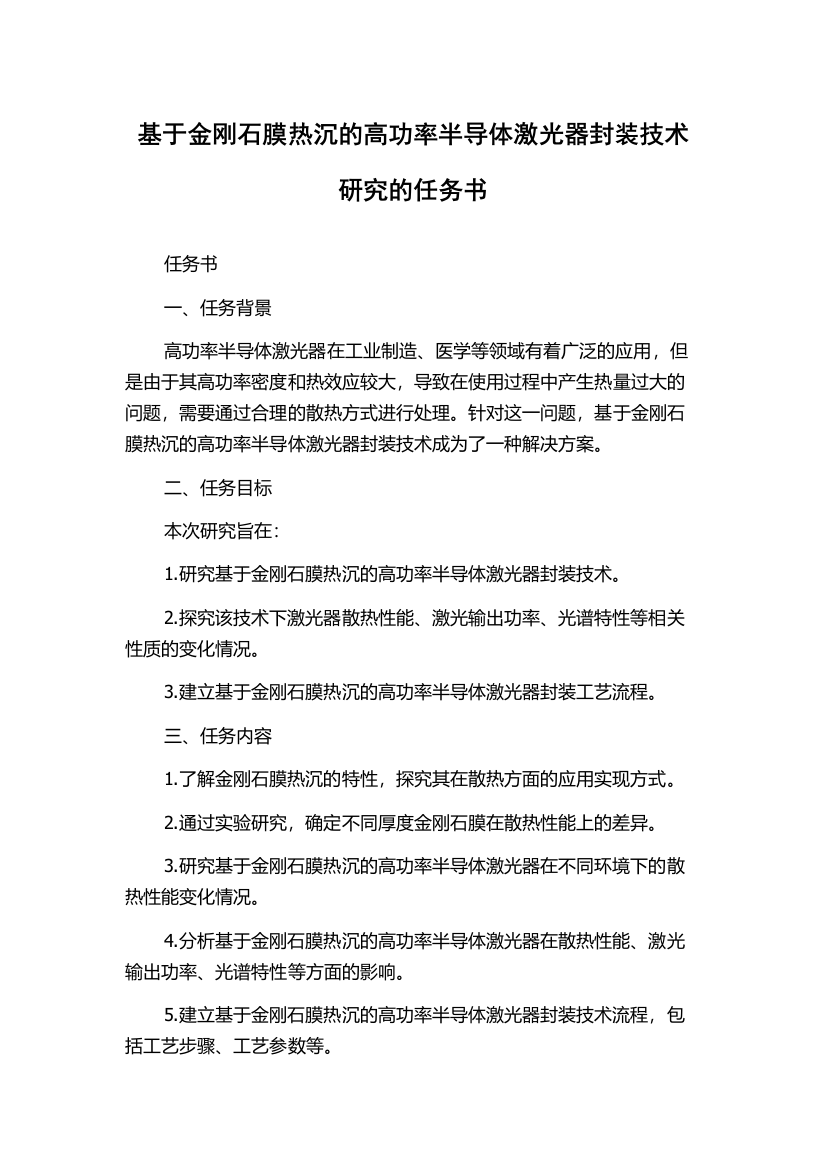 基于金刚石膜热沉的高功率半导体激光器封装技术研究的任务书

任务书

一、任务背景

高功率半导体激光器在工业制造、医学等领域有着广泛的应用，但是由于其高功率密度和热效应较大，导致在使用过程中产生热量过大的问题，需要通过合理的散热方式进行处理。针对这一问题，基于金刚石膜热沉的高功率半导体激光器封装技术成为了一种解决方案。

二、任务目标

本次研究旨在：

1.研究基于金刚石膜热沉的高功率半导体激光器封装技术。

2.探究该技术下激光器散热性能、激光输出功率、光谱特性等相关性质的变化情况。

3.建立基于金刚石膜热沉的高功率半导体激光器封装工艺流程。

三、任务内容

1.了解金刚石膜热沉的特性，探究其在散热方面的应用实现方式。

2.通过实验研究，确定不同厚度金刚石膜在散热性能上的差异。

3.研究基于金刚石膜热沉的高功率半导体激光器在不同环境下的散热性能变化情况。

4.分析基于金刚石膜热沉的高功率半导体激光器在散热性能、激光输出功率、光谱特性等方面的影响。

5.建立基于金刚石膜热沉的高功率半导体激光器封装技术流程，包括工艺步骤、工艺参数等。